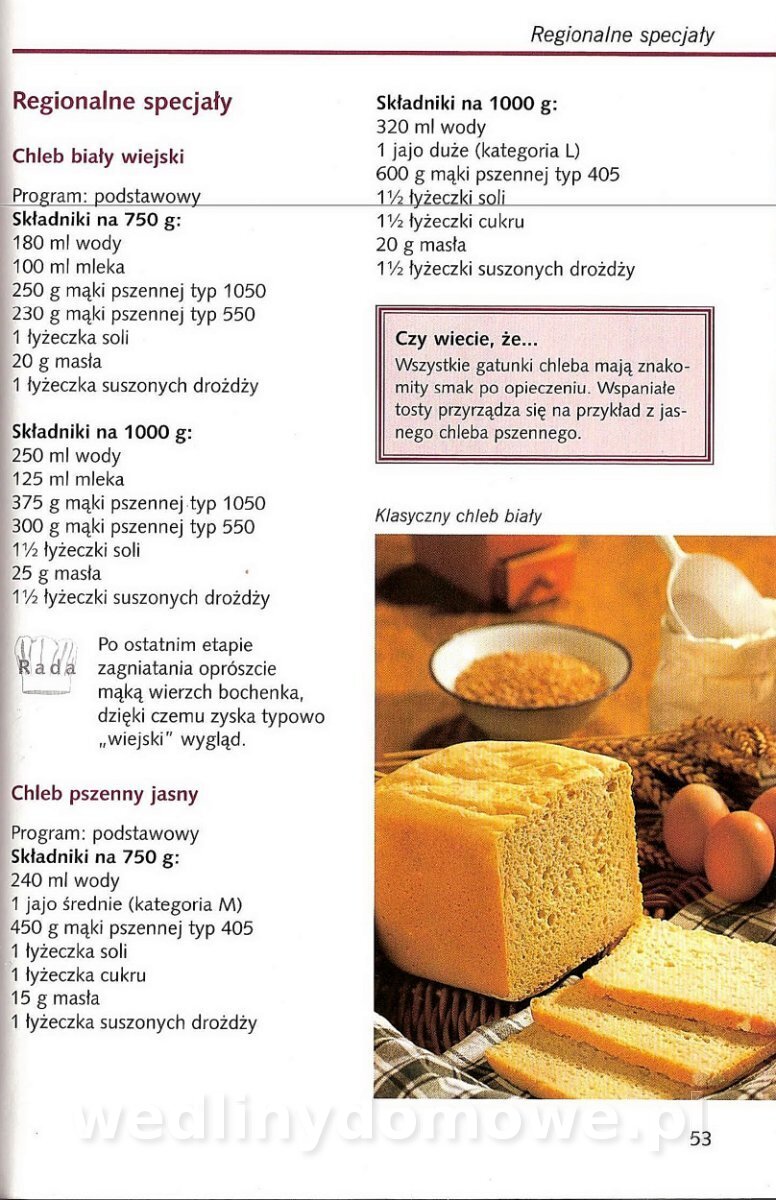 Regionalne specjały

Regionalne specjały

Chleb biały wiejski

Program: podstawowy
Składniki na 750 g:
180 ml wody
100 ml mleka
250 g mąki pszennej typ 1050
230 g mąki pszennej typ 550
1 łyżeczka soli
20 g masła
1 łyżeczka suszonych drożdży

Składniki na 1000 g:
250 ml wody
125 ml mleka
375 g mąki pszennej typ 1050
300 g mąki pszennej typ 550
1½ łyżeczki soli
25 g masła
1½ łyżeczki suszonych drożdży

Rada

Po ostatnim etapie zagniatania oprószcie mąką wierzch bochenka, dzięki czemu zyska typowo „wiejski" wygląd.

Chleb pszenny jasny

Program: podstawowy
Składniki na 750 g:
240 ml wody
1 jajo średnie (kategoria M)
450 g mąki pszennej typ 405
1 łyżeczka soli
1 łyżeczka cukru
15 g masła
1 łyżeczka suszonych drożdży

Składniki na 1000 g:
320 ml wody
1 jajo duże (kategoria L)
600 g mąki pszennej typ 405
1½ łyżeczki soli
1½ łyżeczki cukru
20 g masła
1½ łyżeczki suszonych drożdży

Czy wiecie, że...
Wszystkie gatunki chleba mają znakomity smak po opieczeniu. Wspaniałe tosty przyrządza się na przykład z jasnego chleba pszennego.

Klasyczny chleb biały

wedlinydomowe.pl

53